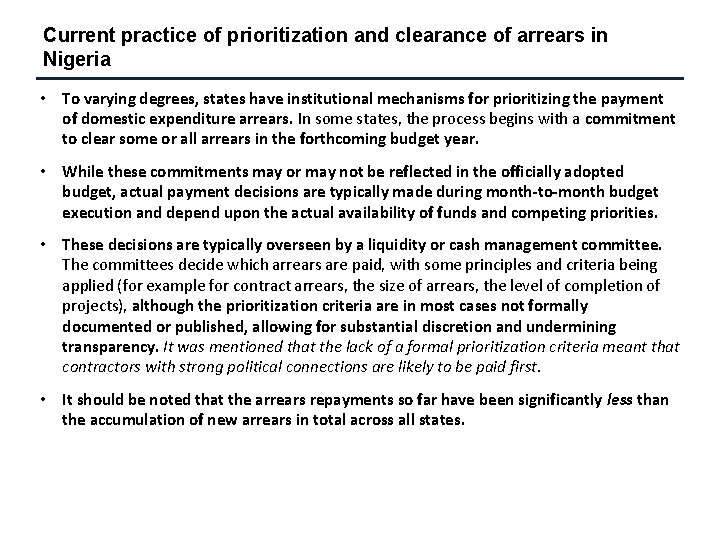 Current practice of prioritization and clearance of arrears in Nigeria

• To varying degrees, states have institutional mechanisms for prioritizing the payment of domestic expenditure arrears. In some states, the process begins with a commitment to clear some or all arrears in the forthcoming budget year.

• While these commitments may or may not be reflected in the officially adopted budget, actual payment decisions are typically made during month-to-month budget execution and depend upon the actual availability of funds and competing priorities.

• These decisions are typically overseen by a liquidity or cash management committee. The committees decide which arrears are paid, with some principles and criteria being applied (for example for contract arrears, the size of arrears, the level of completion of projects), although the prioritization criteria are in most cases not formally documented or published, allowing for substantial discretion and undermining transparency. It was mentioned that the lack of a formal prioritization criteria meant that contractors with strong political connections are likely to be paid first.

• It should be noted that the arrears repayments so far have been significantly less than the accumulation of new arrears in total across all states.